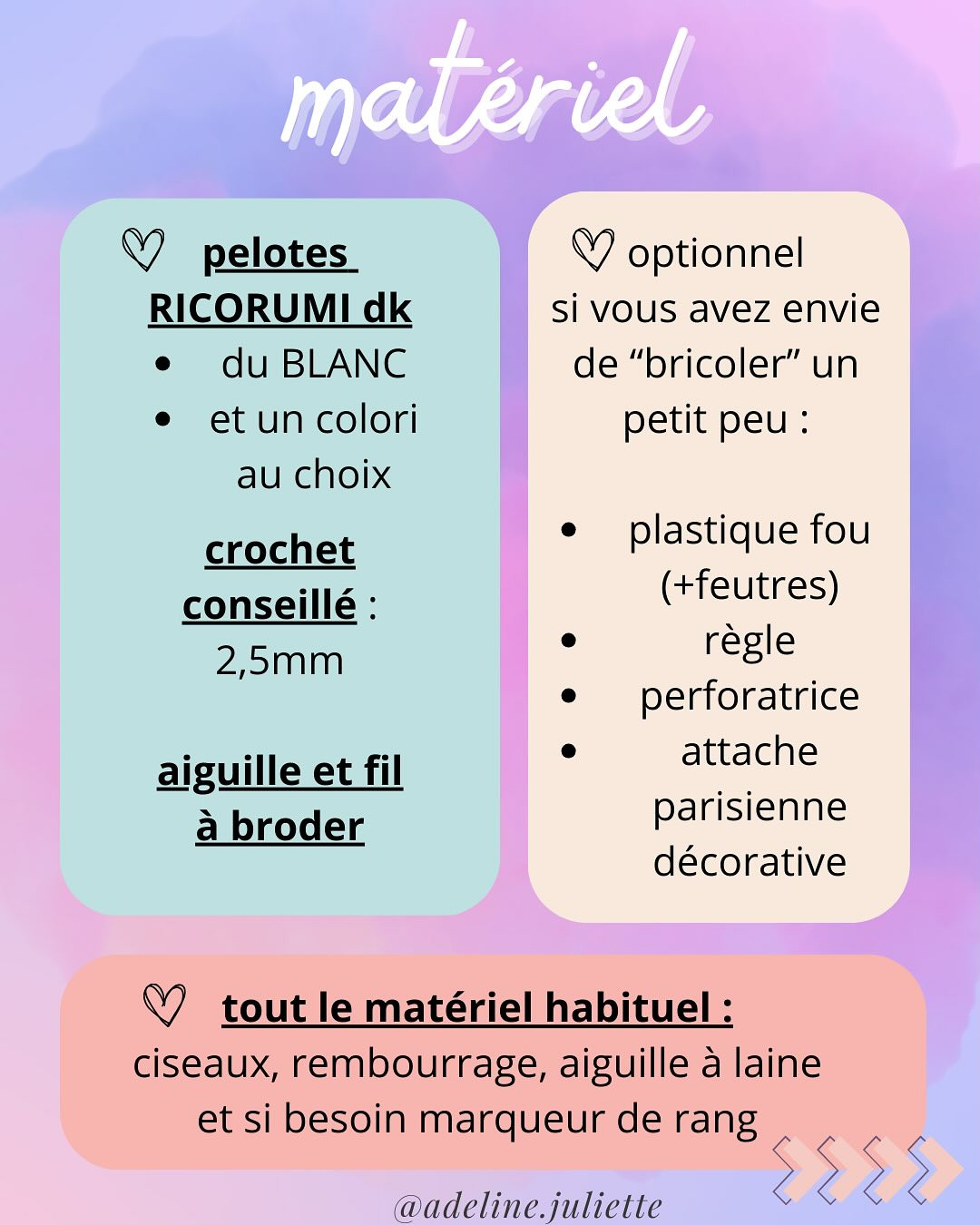 matériel

♡ pelotes RICORUMI dk
• du BLANC
• et un colori au choix

crochet conseillé : 2,5mm

aiguille et fil à broder

♡ optionnel si vous avez envie de “bricoler” un petit peu :

• plastique fou (+feutres)
• règle
• perforatrice
• attache parisienne décorative

♡ tout le matériel habituel : ciseaux, rembourrage, aiguille à laine et si besoin marqueur de rang

@adeline.juliette